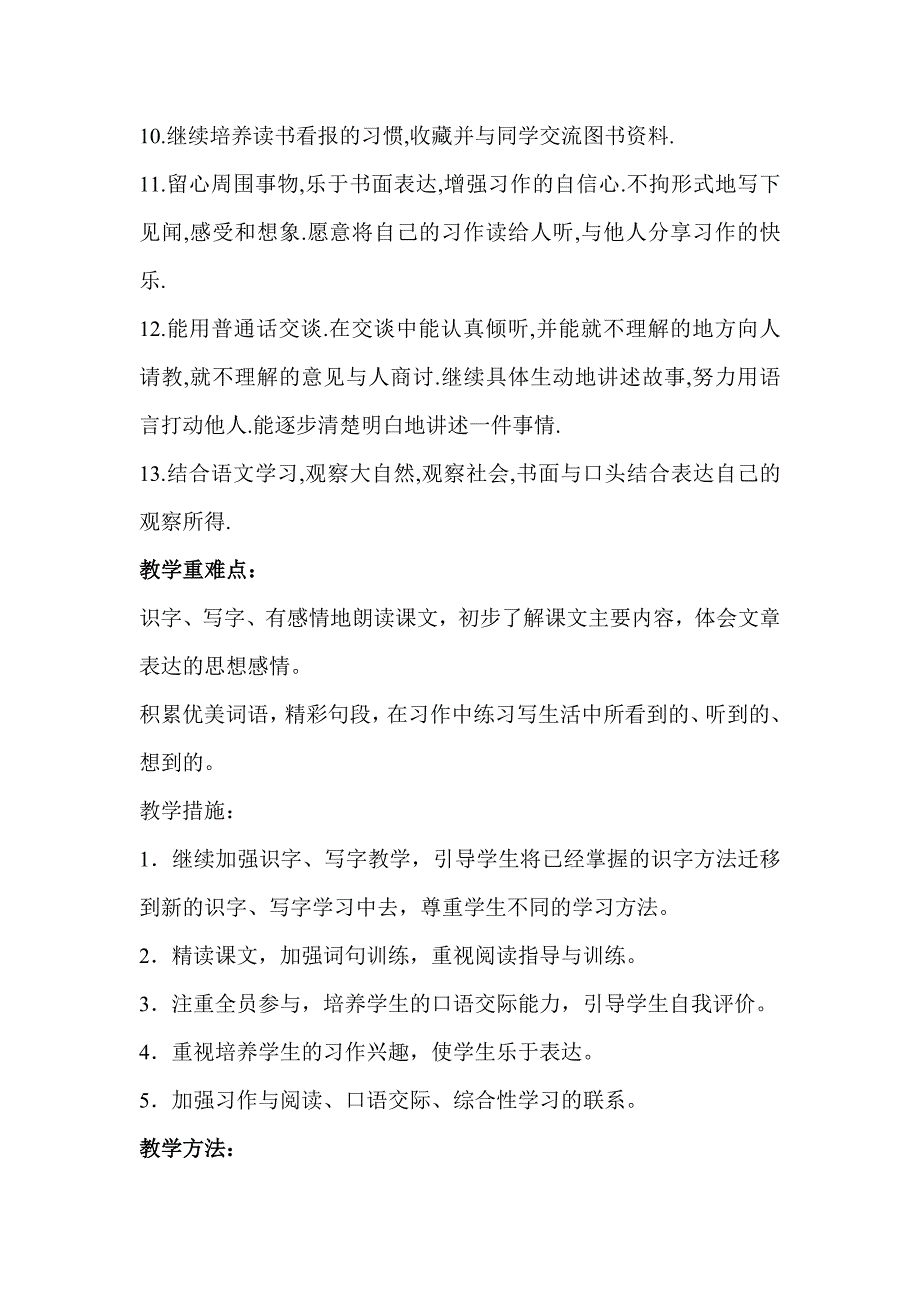 10.继续培养读书看报的习惯,收藏并与同学交流图书资料.

11.留心周围事物,乐于书面表达,增强习作的自信心.不拘形式地写下见闻,感受和想象.愿意将自己的习作读给人听,与他人分享习作的快乐.

12.能用普通话交谈.在交谈中能认真倾听,并能就不理解的地方向人请教,就不理解的意见与人商讨.继续具体生动地讲述故事,努力用语言打动他人.能逐步清楚明白地讲述一件事情.

13.结合语文学习,观察大自然,观察社会,书面与口头结合表达自己的观察所得.

教学重难点：

识字、写字、有感情地朗读课文，初步了解课文主要内容，体会文章表达的思想感情。

积累优美词语，精彩句段，在习作中练习写生活中所看到的、听到的、想到的。

教学措施：

1．继续加强识字、写字教学，引导学生将已经掌握的识字方法迁移到新的识字、写字学习中去，尊重学生不同的学习方法。

2．精读课文，加强词句训练，重视阅读指导与训练。

3．注重全员参与，培养学生的口语交际能力，引导学生自我评价。

4．重视培养学生的习作兴趣，使学生乐于表达。

5．加强习作与阅读、口语交际、综合性学习的联系。

教学方法：